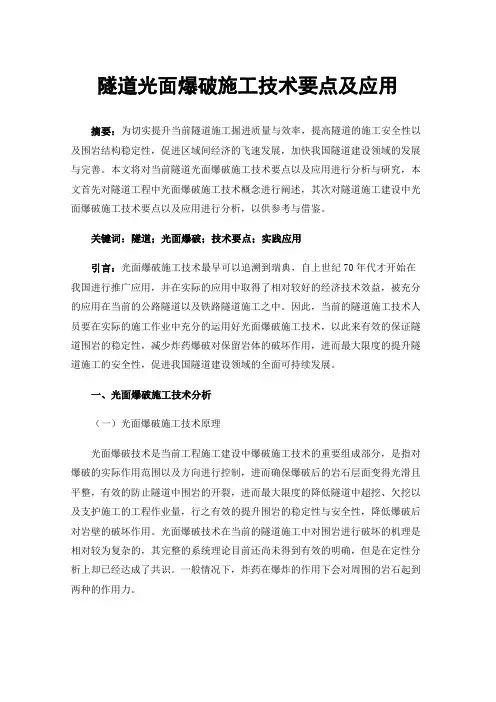 隧道光面爆破施工技术要点及应用

摘要：为切实提升当前隧道施工掘进质量与效率，提高隧道的施工安全性以及围岩结构稳定性，促进区域间经济的飞速发展，加快我国隧道建设领域的发展与完善。本文将对当前隧道光面爆破施工技术要点以及应用进行分析与研究，本文首先对隧道工程中光面爆破施工技术概念进行阐述，其次对隧道施工建设中光面爆破施工技术要点以及应用进行分析，以供参考与借鉴。

关键词：隧道；光面爆破；技术要点；实践应用

引言：光面爆破施工技术最早可以追溯到瑞典，自上世纪70年代才开始在我国进行推广应用，并在实际的应用中取得了相对较好的经济技术效益，被充分的应用在当前的公路隧道以及铁路隧道施工之中。因此，当前的隧道施工技术人员要在实际的施工作业中充分的运用好光面爆破施工技术，以此来有效的保证隧道围岩的稳定性，减少炸药爆破对保留岩体的破坏作用，进而最大限度的提升隧道施工的安全性，促进我国隧道建设领域的全面可持续发展。

一、光面爆破施工技术分析

（一）光面爆破施工技术原理

光面爆破技术是当前工程施工建设中爆破施工技术的重要组成部分，是指对爆破的实际作用范围以及方向进行控制，进而确保爆破后的岩石层面变得光滑且平整，有效的防止隧道中围岩的开裂，进而最大限度的降低隧道中超挖、欠挖以及支护施工的工程作业量，行之有效的提升围岩的稳定性与安全性，降低爆破后对岩壁的破坏作用。光面爆破技术在当前的隧道施工中对围岩进行破坏的机理是相对较为复杂的，其完整的系统理论目前还尚未得到有效的明确，但是在定性分析上却已经达成了共识。一般情况下，炸药在爆炸的作用下会对周围的岩石起到两种的作用力。